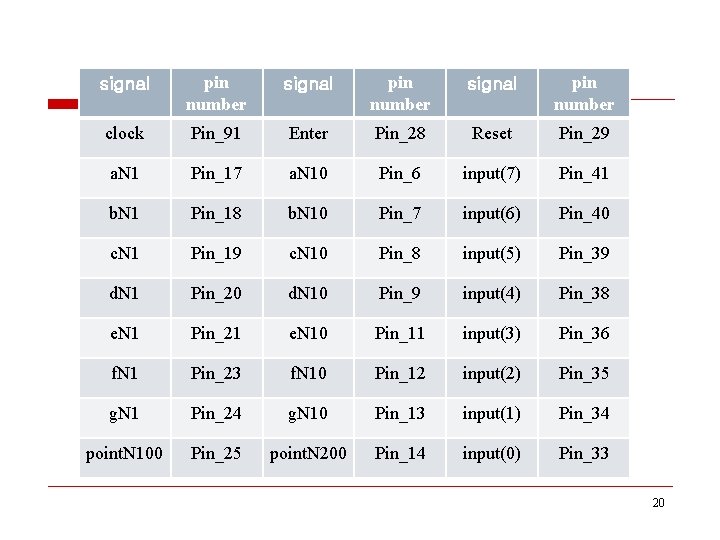 | signal | pin number | signal | pin number | signal | pin number |
|---|---|---|---|---|---|
| clock | Pin_91 | Enter | Pin_28 | Reset | Pin_29 |
| aN1 | Pin_17 | aN10 | Pin_6 | input(7) | Pin_41 |
| bN1 | Pin_18 | bN10 | Pin_7 | input(6) | Pin_40 |
| cN1 | Pin_19 | cN10 | Pin_8 | input(5) | Pin_39 |
| dN1 | Pin_20 | dN10 | Pin_9 | input(4) | Pin_38 |
| eN1 | Pin_21 | eN10 | Pin_11 | input(3) | Pin_36 |
| fN1 | Pin_23 | fN10 | Pin_12 | input(2) | Pin_35 |
| gN1 | Pin_24 | gN10 | Pin_13 | input(1) | Pin_34 |
| pointN100 | Pin_25 | pointN200 | Pin_14 | input(0) | Pin_33 |

20